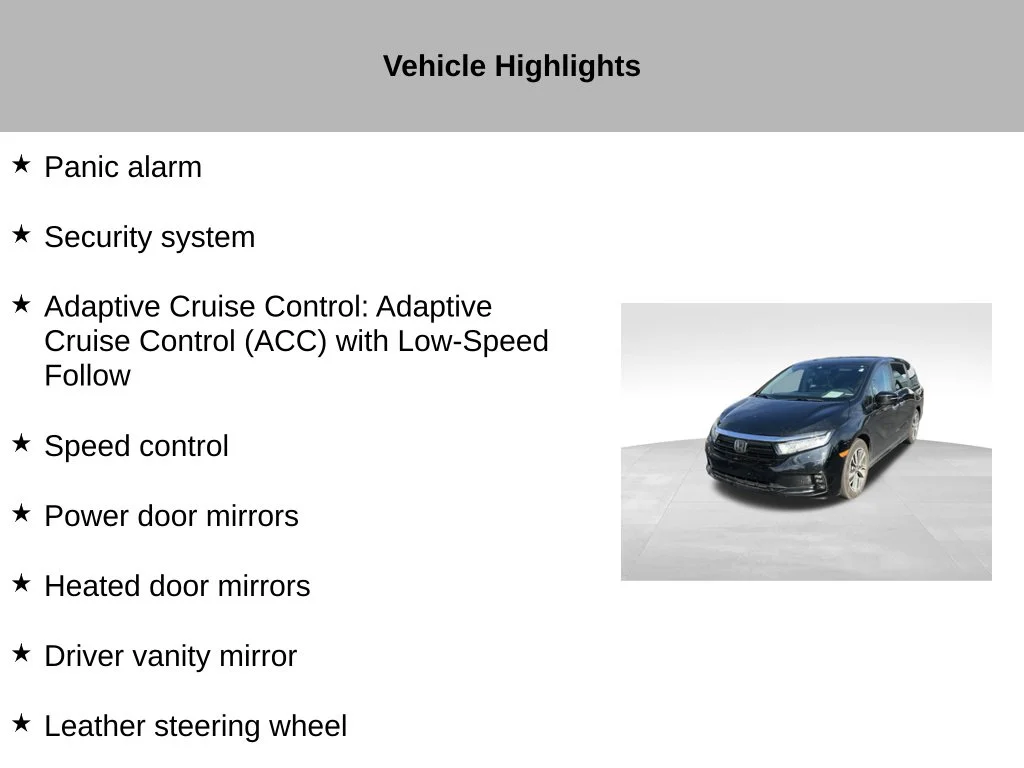 Vehicle Highlights

★ Panic alarm

★ Security system

★ Adaptive Cruise Control: Adaptive Cruise Control (ACC) with Low-Speed Follow

★ Speed control

★ Power door mirrors

★ Heated door mirrors

★ Driver vanity mirror

★ Leather steering wheel